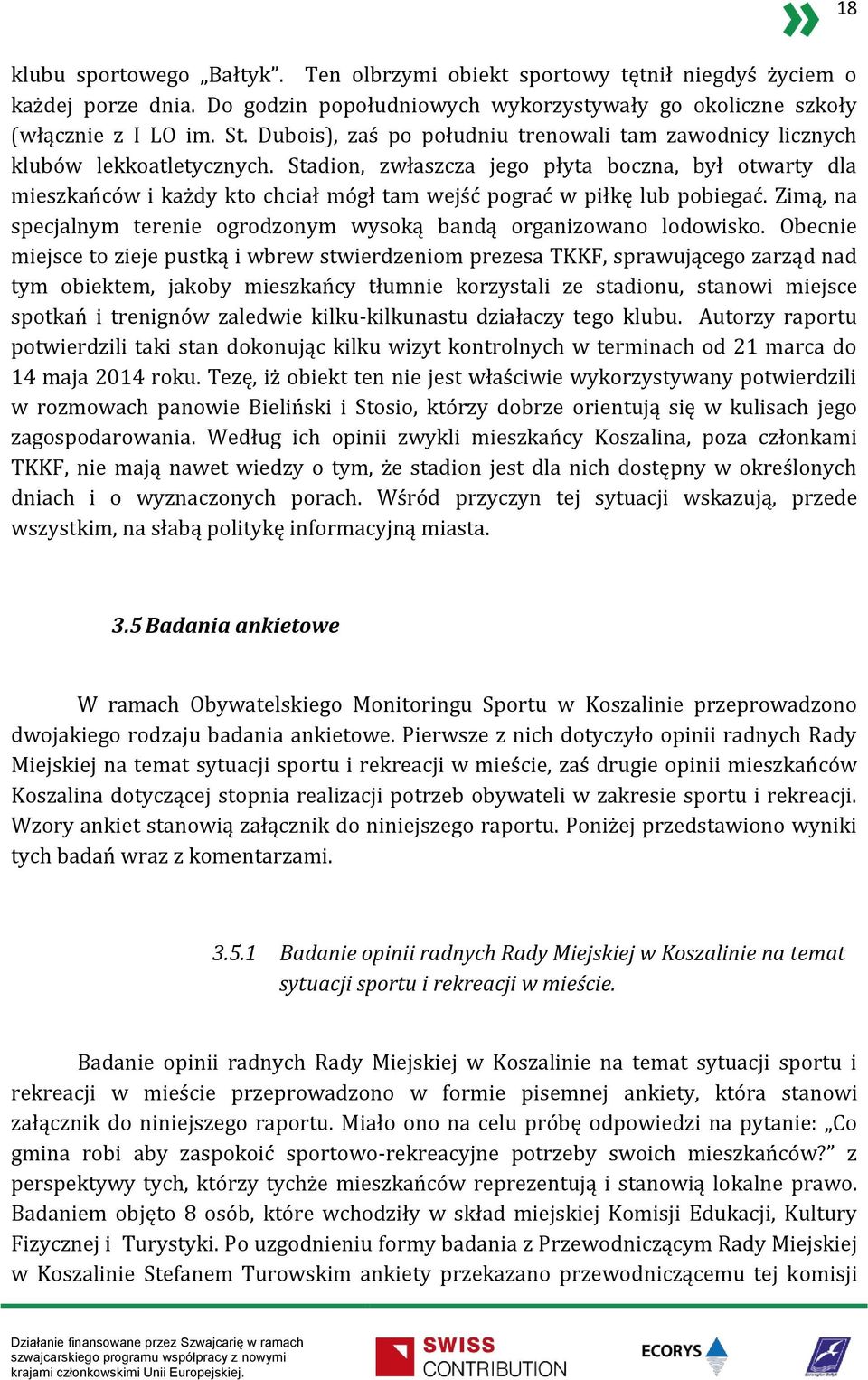 18

klubu sportowego „Bałtyk”. Ten olbrzymi obiekt sportowy tętnił niegdyś życiem o każdej porze dnia. Do godzin popołudniowych wykorzystywały go okoliczne szkoły (włącznie z I LO im. St. Dubois), zaś po południu trenowali tam zawodnicy licznych klubów lekkoatletycznych. Stadion, zwłaszcza jego płyta boczna, był otwarty dla mieszkańców i każdy kto chciał mógł tam wejść pograć w piłkę lub pobiegać. Zimą, na specjalnym terenie ogrodzonym wysoką bandą organizowano lodowisko. Obecnie miejsce to zieje pustką i wbrew stwierdzeniom prezesa TKKF, sprawującego zarząd nad tym obiektem, jakoby mieszkańcy tłumnie korzystali ze stadionu, stanowi miejsce spotkań i trenignów zaledwie kilku-kilkunastu działaczy tego klubu. Autorzy raportu potwierdzili taki stan dokonując kilku wizyt kontrolnych w terminach od 21 marca do 14 maja 2014 roku. Tezę, iż obiekt ten nie jest właściwie wykorzystywany potwierdzili w rozmowach panowie Bieliński i Stosio, którzy dobrze orientują się w kulisach jego zagospodarowania. Według ich opinii zwykli mieszkańcy Koszalina, poza członkami TKKF, nie mają nawet wiedzy o tym, że stadion jest dla nich dostępny w określonych dniach i o wyznaczonych porach. Wśród przyczyn tej sytuacji wskazują, przede wszystkim, na słabą politykę informacyjną miasta.

3.5 Badania ankietowe

W ramach Obywatelskiego Monitoringu Sportu w Koszalinie przeprowadzono dwojakiego rodzaju badania ankietowe. Pierwsze z nich dotyczyło opinii radnych Rady Miejskiej na temat sytuacji sportu i rekreacji w mieście, zaś drugie opinii mieszkańców Koszalina dotyczącej stopnia realizacji potrzeb obywateli w zakresie sportu i rekreacji. Wzory ankiet stanowią załącznik do niniejszego raportu. Poniżej przedstawiono wyniki tych badań wraz z komentarzami.

3.5.1 Badanie opinii radnych Rady Miejskiej w Koszalinie na temat sytuacji sportu i rekreacji w mieście.

Badanie opinii radnych Rady Miejskiej w Koszalinie na temat sytuacji sportu i rekreacji w mieście przeprowadzono w formie pisemnej ankiety, która stanowi załącznik do niniejszego raportu. Miało ono na celu próbę odpowiedzi na pytanie: „Co gmina robi aby zaspokoić sportowo-rekreacyjne potrzeby swoich mieszkańców?” z perspektywy tych, którzy tychże mieszkańców reprezentują i stanowią lokalne prawo. Badaniem objęto 8 osób, które wchodziły w skład miejskiej Komisji Edukacji, Kultury Fizycznej i Turystyki. Po uzgodnieniu formy badania z Przewodniczącym Rady Miejskiej w Koszalinie Stefanem Turowskim ankiety przekazano przewodniczącemu tej komisji

Działanie finansowane przez Szwajcarię w ramach szwajcarskiego programu współpracy z nowymi krajami członkowskimi Unii Europejskiej.
SWISS CONTRIBUTION
ECORYS